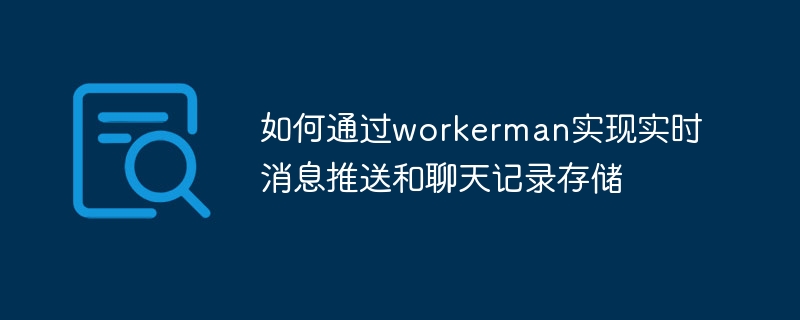 如何通过workerman实现实时消息推送和聊天记录存储